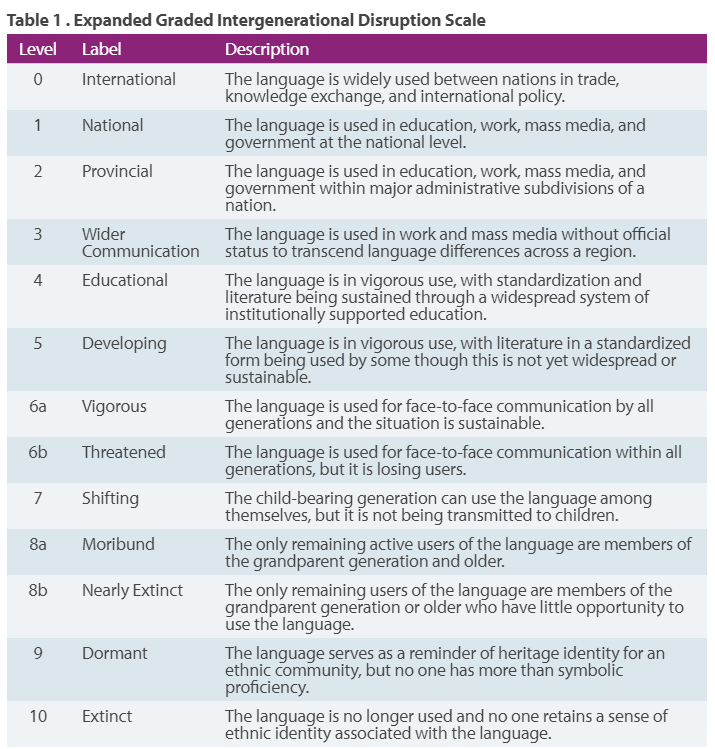 Table 1 . Expanded Graded Intergenerational Disruption Scale

| Level | Label | Description |
|---|---|---|
| 0 | International | The language is widely used between nations in trade, knowledge exchange, and international policy. |
| 1 | National | The language is used in education, work, mass media, and government at the national level. |
| 2 | Provincial | The language is used in education, work, mass media, and government within major administrative subdivisions of a nation. |
| 3 | Wider Communication | The language is used in work and mass media without official status to transcend language differences across a region. |
| 4 | Educational | The language is in vigorous use, with standardization and literature being sustained through a widespread system of institutionally supported education. |
| 5 | Developing | The language is in vigorous use, with literature in a standardized form being used by some though this is not yet widespread or sustainable. |
| 6a | Vigorous | The language is used for face-to-face communication by all generations and the situation is sustainable. |
| 6b | Threatened | The language is used for face-to-face communication within all generations, but it is losing users. |
| 7 | Shifting | The child-bearing generation can use the language among themselves, but it is not being transmitted to children. |
| 8a | Moribund | The only remaining active users of the language are members of the grandparent generation and older. |
| 8b | Nearly Extinct | The only remaining users of the language are members of the grandparent generation or older who have little opportunity to use the language. |
| 9 | Dormant | The language serves as a reminder of heritage identity for an ethnic community, but no one has more than symbolic proficiency. |
| 10 | Extinct | The language is no longer used and no one retains a sense of ethnic identity associated with the language. |